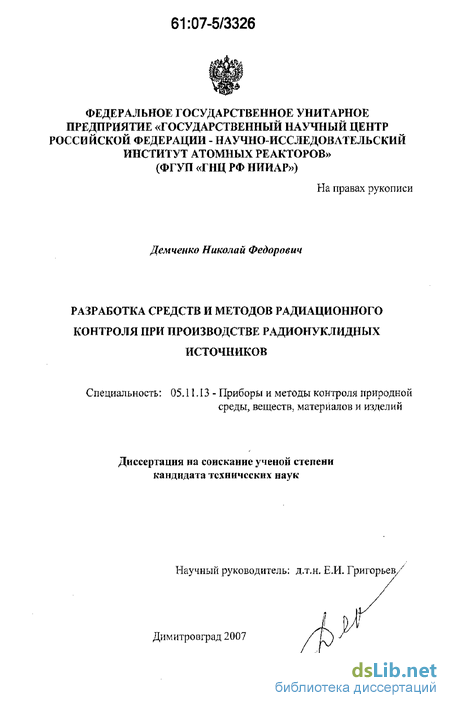 61:07-5/3326

ФЕДЕРАЛЬНОЕ ГОСУДАРСТВЕННОЕ УНИТАРНОЕ ПРЕДПРИЯТИЕ «ГОСУДАРСТВЕННЫЙ НАУЧНЫЙ ЦЕНТР РОССИЙСКОЙ ФЕДЕРАЦИИ - НАУЧНО-ИССЛЕДОВАТЕЛЬСКИЙ ИНСТИТУТ АТОМНЫХ РЕАКТОРОВ» (ФГУП «ГНЦ РФ НИИАР»)

На правах рукописи

Демченко Николай Федорович

РАЗРАБОТКА СРЕДСТВ И МЕТОДОВ РАДИАЦИОННОГО КОНТРОЛЯ ПРИ ПРОИЗВОДСТВЕ РАДИОНУКЛИДНЫХ ИСТОЧНИКОВ

Специальность: 05.11.13 - Приборы и методы контроля природной среды, веществ, материалов и изделий

Диссертация на соискание ученой степени кандидата технических наук

Научный руководитель: д.т.н. Е.И. Григорьев

Димитровград 2007

dsLib.net
библиотека диссертаций